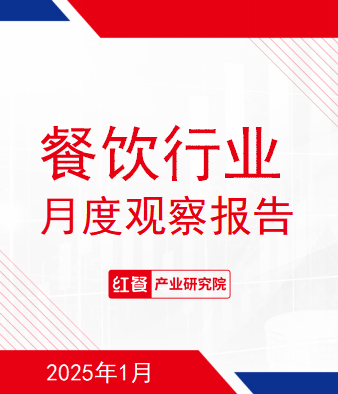 餐饮行业
月度观察报告

红餐 产业研究院

2025年1月